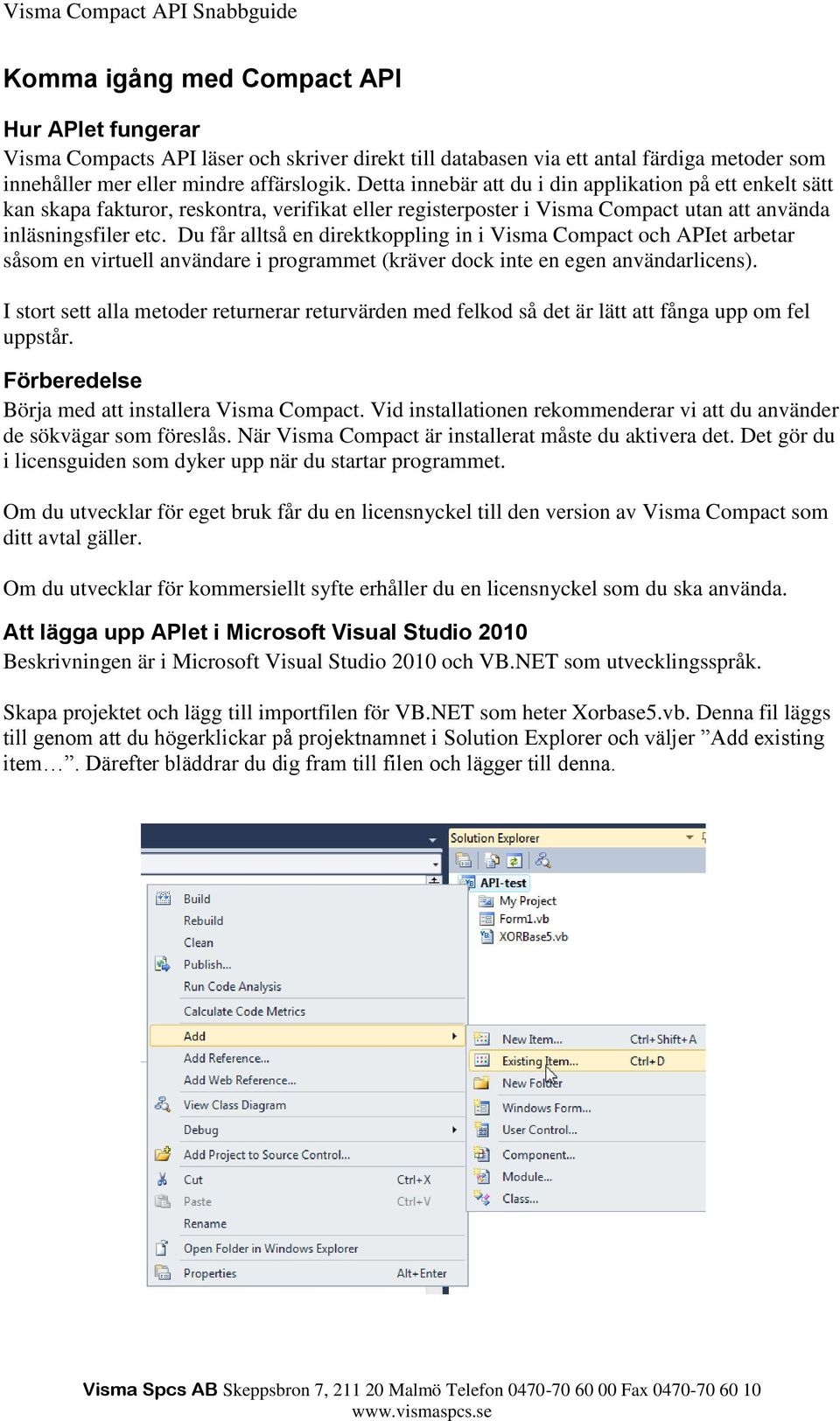 Visma Compact API Snabbguide

Komma igång med Compact API

Hur APIet fungerar
Visma Compacts API läser och skriver direkt till databasen via ett antal färdiga metoder som innehåller mer eller mindre affärslogik. Detta innebär att du i din applikation på ett enkelt sätt kan skapa fakturor, reskontra, verifikat eller registerposter i Visma Compact utan att använda inläsningsfiler etc. Du får alltså en direktkoppling in i Visma Compact och APIet arbetar såsom en virtuell användare i programmet (kräver dock inte en egen användarlicens).

I stort sett alla metoder returnerar returvärden med felkod så det är lätt att fånga upp om fel uppstår.

Förberedelse
Börja med att installera Visma Compact. Vid installationen rekommenderar vi att du använder de sökvägar som föreslås. När Visma Compact är installerat måste du aktivera det. Det gör du i licensguiden som dyker upp när du startar programmet.

Om du utvecklar för eget bruk får du en licensnyckel till den version av Visma Compact som ditt avtal gäller.

Om du utvecklar för kommersiellt syfte erhåller du en licensnyckel som du ska använda.

Att lägga upp APIet i Microsoft Visual Studio 2010
Beskrivningen är i Microsoft Visual Studio 2010 och VB.NET som utvecklingsspråk.

Skapa projektet och lägg till importfilen för VB.NET som heter Xorbase5.vb. Denna fil läggs till genom att du högerklickar på projektnamnet i Solution Explorer och väljer ”Add existing item…”. Därefter bläddrar du dig fram till filen och lägger till denna.

Solution Explorer
API-test
My Project
Form1.vb
XORBase5.vb

Build
Rebuild
Clean
Publish...
Run Code Analysis
Calculate Code Metrics
Add
Add Reference...
Add Web Reference...
View Class Diagram
Debug
Add Project to Source Control...
Cut Ctrl+X
Paste Ctrl+V
Rename
Open Folder in Windows Explorer
Properties Alt+Enter

New Item... Ctrl+Shift+A
Existing Item... Ctrl+D
New Folder
Windows Form...
User Control...
Component...
Module...
Class...

Visma Spcs AB Skeppsbron 7, 211 20 Malmö Telefon 0470-70 60 00 Fax 0470-70 60 10
www.vismaspcs.se